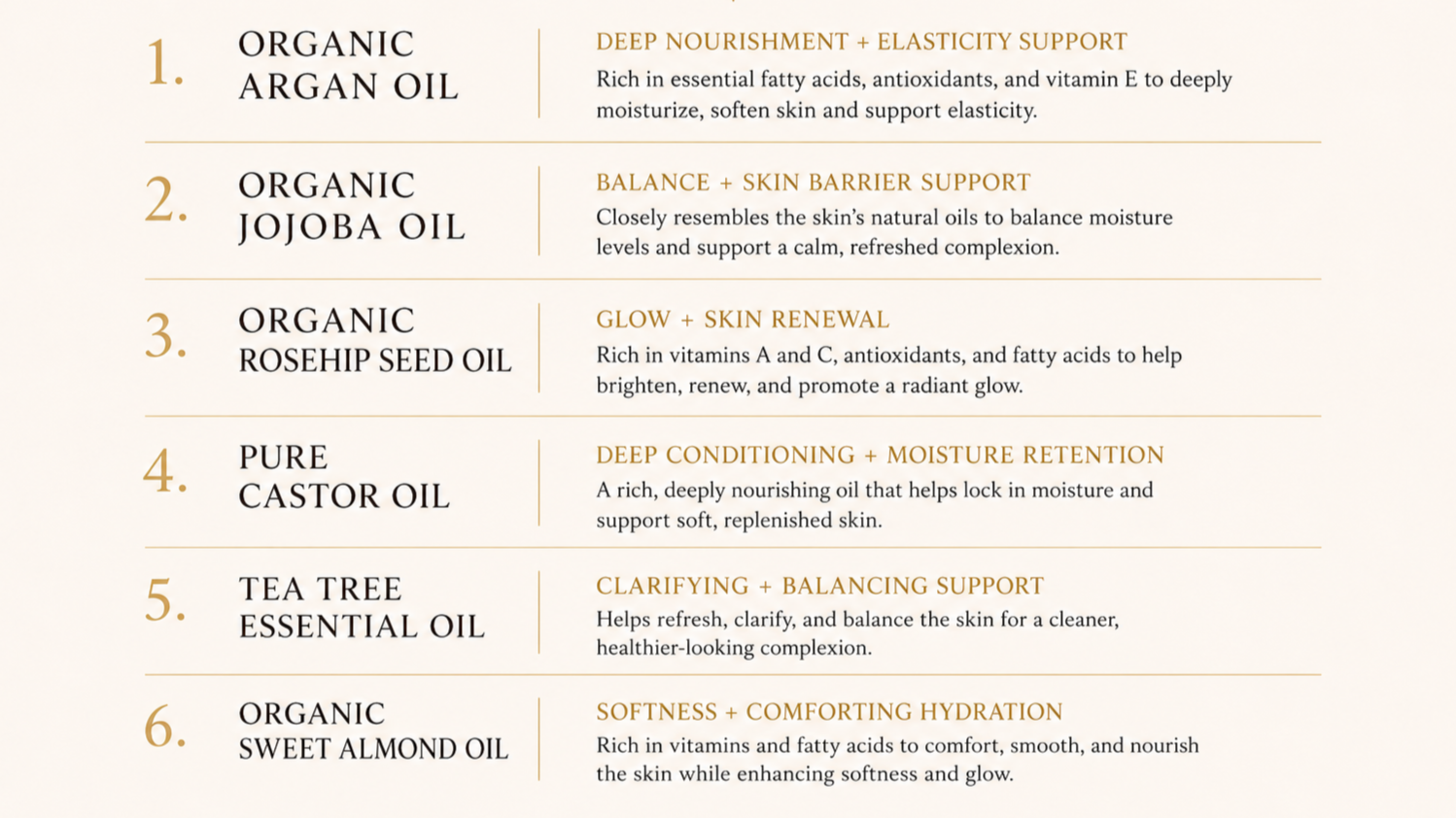 1. ORGANIC ARGAN OIL

DEEP NOURISHMENT + ELASTICITY SUPPORT
Rich in essential fatty acids, antioxidants, and vitamin E to deeply moisturize, soften skin and support elasticity.

2. ORGANIC JOJOBA OIL

BALANCE + SKIN BARRIER SUPPORT
Closely resembles the skin's natural oils to balance moisture levels and support a calm, refreshed complexion.

3. ORGANIC ROSEHIP SEED OIL

GLOW + SKIN RENEWAL
Rich in vitamins A and C, antioxidants, and fatty acids to help brighten, renew, and promote a radiant glow.

4. PURE CASTOR OIL

DEEP CONDITIONING + MOISTURE RETENTION
A rich, deeply nourishing oil that helps lock in moisture and support soft, replenished skin.

5. TEA TREE ESSENTIAL OIL

CLARIFYING + BALANCING SUPPORT
Helps refresh, clarify, and balance the skin for a cleaner, healthier-looking complexion.

6. ORGANIC SWEET ALMOND OIL

SOFTNESS + COMFORTING HYDRATION
Rich in vitamins and fatty acids to comfort, smooth, and nourish the skin while enhancing softness and glow.